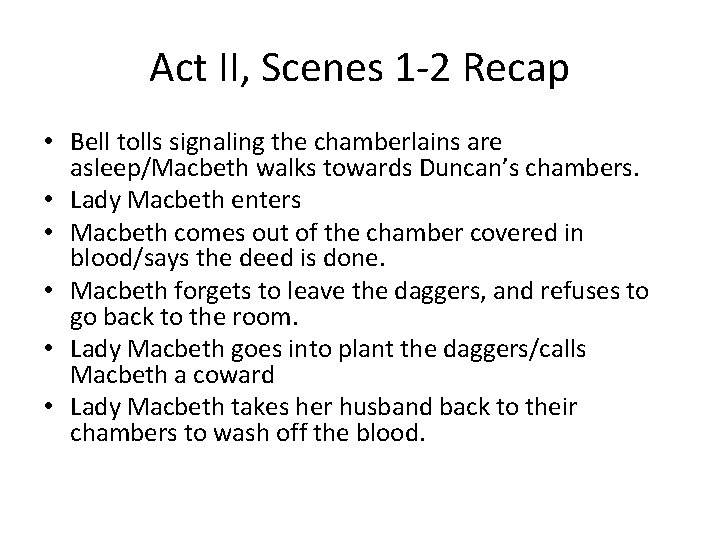 Act II, Scenes 1-2 Recap

• Bell tolls signaling the chamberlains are asleep/Macbeth walks towards Duncan's chambers.
• Lady Macbeth enters
• Macbeth comes out of the chamber covered in blood/says the deed is done.
• Macbeth forgets to leave the daggers, and refuses to go back to the room.
• Lady Macbeth goes into plant the daggers/calls Macbeth a coward
• Lady Macbeth takes her husband back to their chambers to wash off the blood.